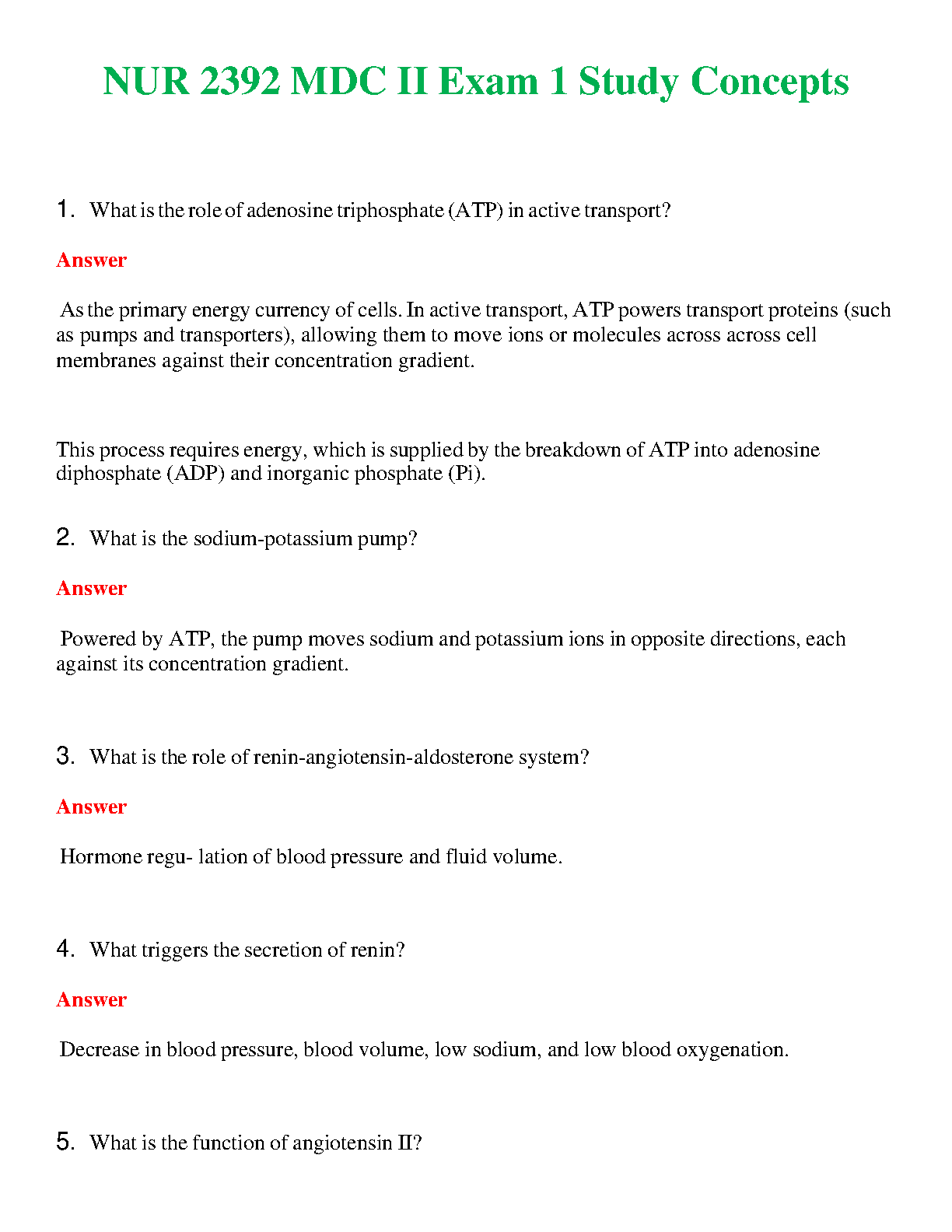 NUR 2392 MDC II Exam 1 Study Concepts

1. What is the role of adenosine triphosphate (ATP) in active transport?

Answer

As the primary energy currency of cells. In active transport, ATP powers transport proteins (such as pumps and transporters), allowing them to move ions or molecules across across cell membranes against their concentration gradient.

This process requires energy, which is supplied by the breakdown of ATP into adenosine diphosphate (ADP) and inorganic phosphate (Pi).

2. What is the sodium-potassium pump?

Answer

Powered by ATP, the pump moves sodium and potassium ions in opposite directions, each against its concentration gradient.

3. What is the role of renin-angiotensin-aldosterone system?

Answer

Hormone regu- lation of blood pressure and fluid volume.

4. What triggers the secretion of renin?

Answer

Decrease in blood pressure, blood volume, low sodium, and low blood oxygenation.

5. What is the function of angiotensin II?